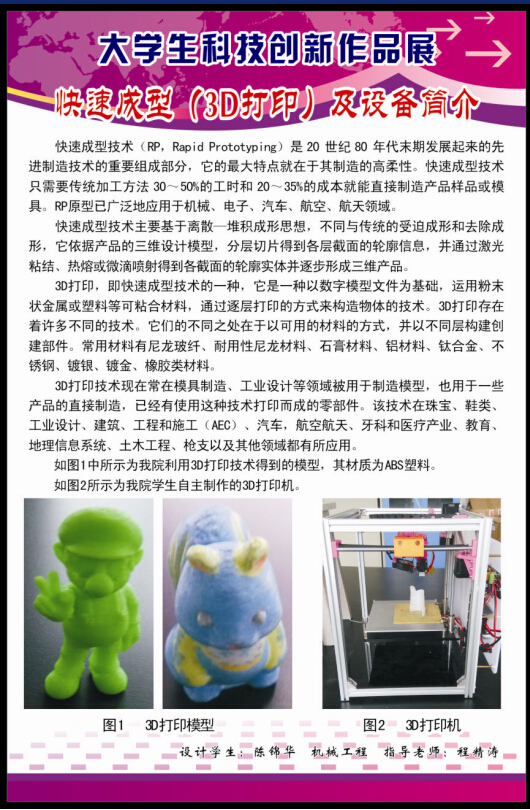 大学生科技创新作品展

快速成型（3D打印）及设备简介

快速成型技术（RP，Rapid Prototyping）是 20 世纪 80 年代末期发展起来的先进制造技术的重要组成部分，它的最大特点就在于其制造的高柔性。快速成型技术只需要传统加工方法 30～50%的工时和 20～35%的成本就能直接制造产品样品或模具。RP原型已广泛地应用于机械、电子、汽车、航空、航天领域。

快速成型技术主要基于离散—堆积成形思想，不同与传统的受迫成形和去除成形，它依据产品的三维设计模型，分层切片得到各层截面的轮廓信息，并通过激光粘结、热熔或微滴喷射得到各截面的轮廓实体并逐步形成三维产品。

3D打印，即快速成型技术的一种，它是一种以数字模型文件为基础，运用粉末状金属或塑料等可粘合材料，通过逐层打印的方式来构造物体的技术。3D打印存在着许多不同的技术。它们的不同之处在于以可用的材料的方式，并以不同层构建创建部件。常用材料有尼龙玻纤、耐用性尼龙材料、石膏材料、铝材料、钛合金、不锈钢、镀银、镀金、橡胶类材料。

3D打印技术现在常在模具制造、工业设计等领域被用于制造模型，也用于一些产品的直接制造，已经有使用这种技术打印而成的零部件。该技术在珠宝、鞋类、工业设计、建筑、工程和施工（AEC）、汽车，航空航天、牙科和医疗产业、教育、地理信息系统、土木工程、枪支以及其他领域都有所应用。

如图1中所示为我院利用3D打印技术得到的模型，其材质为ABS塑料。

如图2所示为我院学生自主制作的3D打印机。

图1　3D打印模型

图2　3D打印机

设计学生：陈锦华　机械工程　指导老师：程精涛